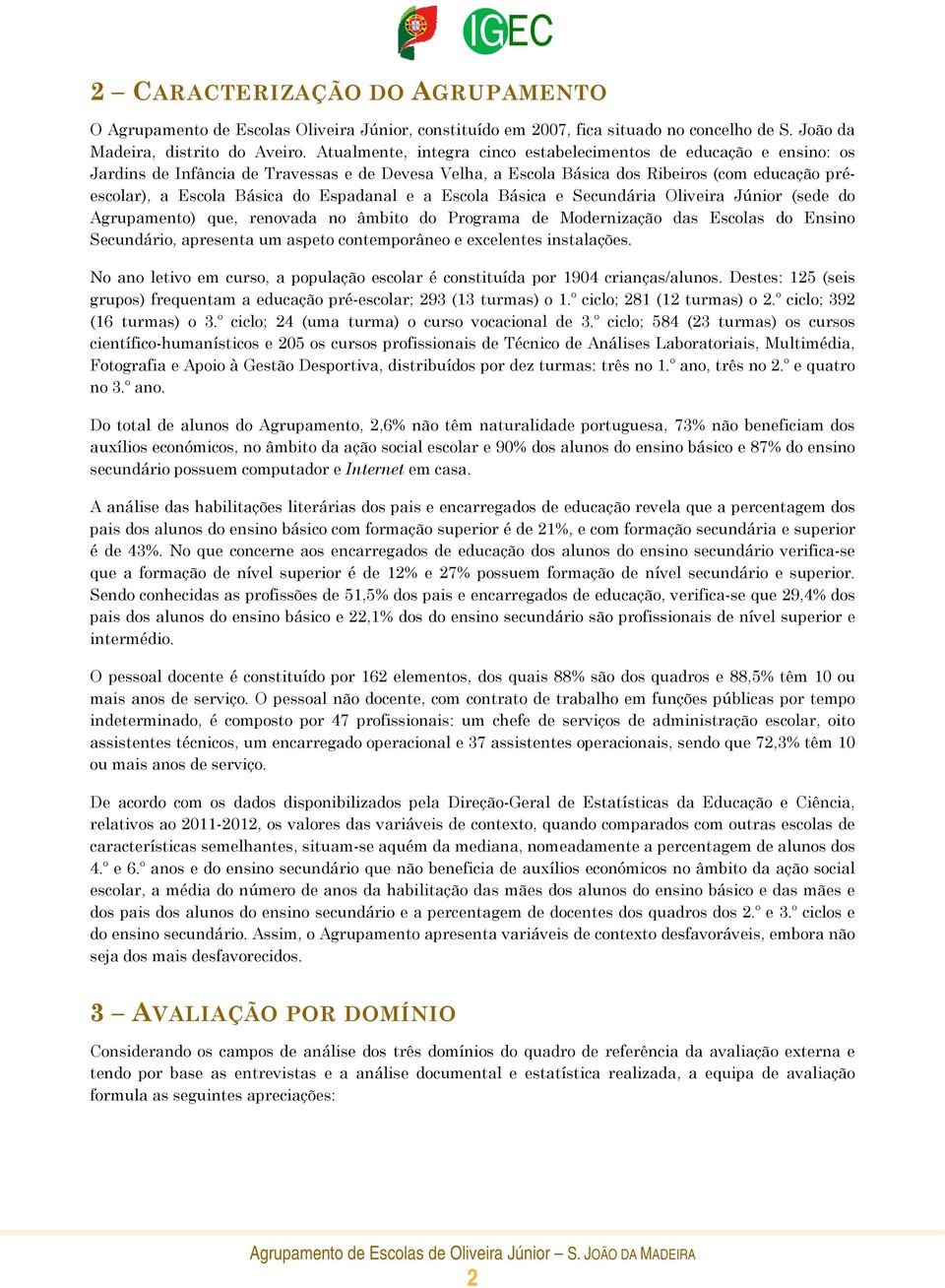 IGEC

2 – CARACTERIZAÇÃO DO AGRUPAMENTO

O Agrupamento de Escolas Oliveira Júnior, constituído em 2007, fica situado no concelho de S. João da Madeira, distrito do Aveiro. Atualmente, integra cinco estabelecimentos de educação e ensino: os Jardins de Infância de Travessas e de Devesa Velha, a Escola Básica dos Ribeiros (com educação pré-escolar), a Escola Básica do Espadanal e a Escola Básica e Secundária Oliveira Júnior (sede do Agrupamento) que, renovada no âmbito do Programa de Modernização das Escolas do Ensino Secundário, apresenta um aspeto contemporâneo e excelentes instalações.

No ano letivo em curso, a população escolar é constituída por 1904 crianças/alunos. Destes: 125 (seis grupos) frequentam a educação pré-escolar; 293 (13 turmas) o 1.º ciclo; 281 (12 turmas) o 2.º ciclo; 392 (16 turmas) o 3.º ciclo; 24 (uma turma) o curso vocacional de 3.º ciclo; 584 (23 turmas) os cursos científico-humanísticos e 205 os cursos profissionais de Técnico de Análises Laboratoriais, Multimédia, Fotografia e Apoio à Gestão Desportiva, distribuídos por dez turmas: três no 1.º ano, três no 2.º e quatro no 3.º ano.

Do total de alunos do Agrupamento, 2,6% não têm naturalidade portuguesa, 73% não beneficiam dos auxílios económicos, no âmbito da ação social escolar e 90% dos alunos do ensino básico e 87% do ensino secundário possuem computador e Internet em casa.

A análise das habilitações literárias dos pais e encarregados de educação revela que a percentagem dos pais dos alunos do ensino básico com formação superior é de 21%, e com formação secundária e superior é de 43%. No que concerne aos encarregados de educação dos alunos do ensino secundário verifica-se que a formação de nível superior é de 12% e 27% possuem formação de nível secundário e superior. Sendo conhecidas as profissões de 51,5% dos pais e encarregados de educação, verifica-se que 29,4% dos pais dos alunos do ensino básico e 22,1% dos do ensino secundário são profissionais de nível superior e intermédio.

O pessoal docente é constituído por 162 elementos, dos quais 88% são dos quadros e 88,5% têm 10 ou mais anos de serviço. O pessoal não docente, com contrato de trabalho em funções públicas por tempo indeterminado, é composto por 47 profissionais: um chefe de serviços de administração escolar, oito assistentes técnicos, um encarregado operacional e 37 assistentes operacionais, sendo que 72,3% têm 10 ou mais anos de serviço.

De acordo com os dados disponibilizados pela Direção-Geral de Estatísticas da Educação e Ciência, relativos ao 2011-2012, os valores das variáveis de contexto, quando comparados com outras escolas de características semelhantes, situam-se aquém da mediana, nomeadamente a percentagem de alunos dos 4.º e 6.º anos e do ensino secundário que não beneficia de auxílios económicos no âmbito da ação social escolar, a média do número de anos da habilitação das mães dos alunos do ensino básico e das mães e dos pais dos alunos do ensino secundário e a percentagem de docentes dos quadros dos 2.º e 3.º ciclos e do ensino secundário. Assim, o Agrupamento apresenta variáveis de contexto desfavoráveis, embora não seja dos mais desfavorecidos.

3 – AVALIAÇÃO POR DOMÍNIO

Considerando os campos de análise dos três domínios do quadro de referência da avaliação externa e tendo por base as entrevistas e a análise documental e estatística realizada, a equipa de avaliação formula as seguintes apreciações:

Agrupamento de Escolas de Oliveira Júnior – S. JOÃO DA MADEIRA
2